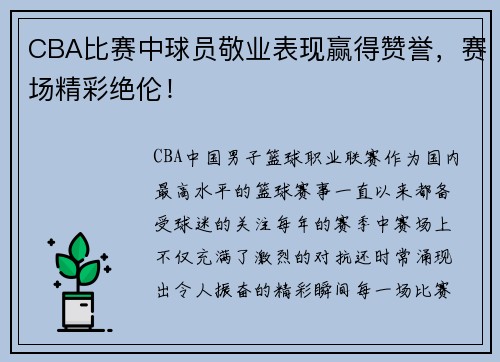 CBA比赛中球员敬业表现赢得赞誉，赛场精彩绝伦！

CBA中国男子篮球职业联赛作为国内最高水平的篮球赛事一直以来都备受球迷的关注每年的赛季中赛场上不仅充满了激烈的对抗还时常涌现出令人振奋的精彩瞬间每一场比赛